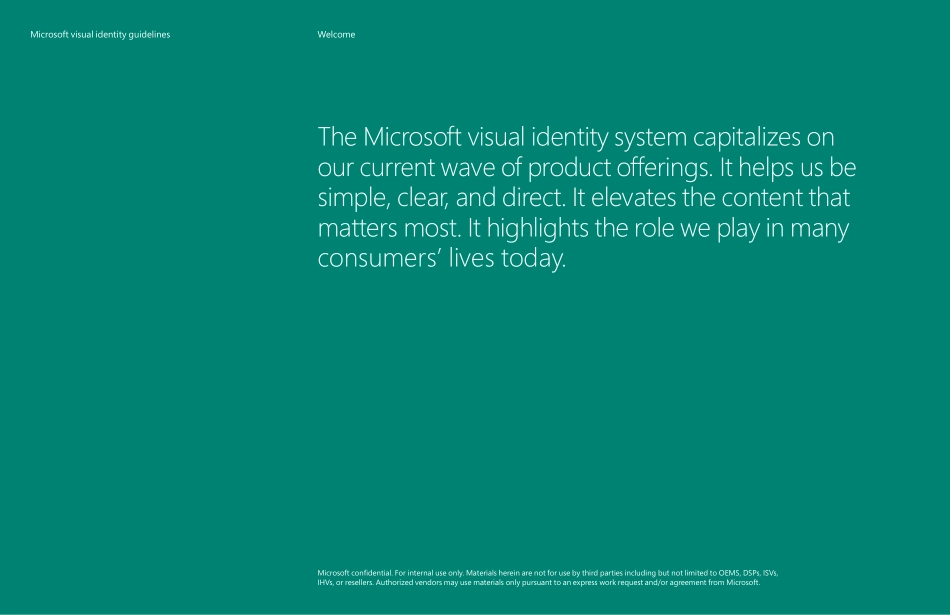 Microsoft visual identity guidelines

Welcome

The Microsoft visual identity system capitalizes on our current wave of product offerings. It helps us be simple, clear, and direct. It elevates the content that matters most. It highlights the role we play in many consumers' lives today.

Microsoft confidential. For internal use only. Materials herein are not for use by third parties including but not limited to OEMS, DSPs, ISVs, IHVs, or resellers. Authorized vendors may use materials only pursuant to an express work request and/or agreement from Microsoft.